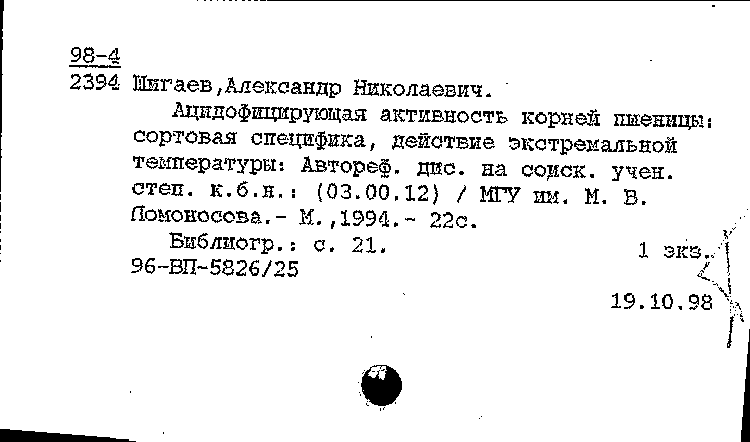 98-4
2394 Шигаев,Александр Николаевич.
Ацидофицирующая активность корней пшеницы: сортовая специфика, действие экстремальной температуры: Автореф. дис. на соиск. учен. степ. к.б.н.: (03.00.12) / МГУ им. М. В. Ломоносова.- М.,1994.- 22с.
Библиогр.: с. 21.
1 экз.
96-ВП-5826/25
19.10.98